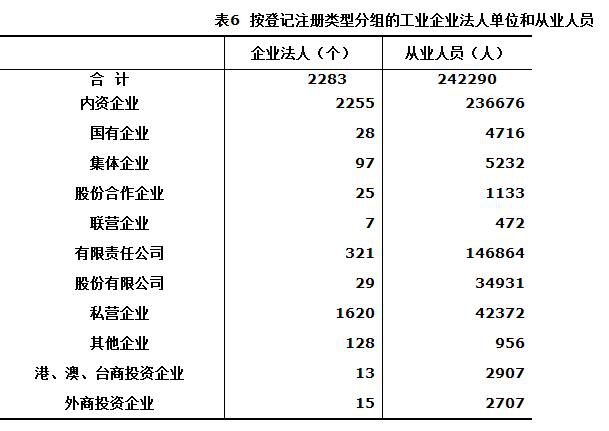 表6 按登记注册类型分组的工业企业法人单位和从业人员

| | 企业法人（个） | 从业人员（人） |
|---|---|---|
| 合 计 | 2283 | 242290 |
| 内资企业 | 2255 | 236676 |
| 国有企业 | 28 | 4716 |
| 集体企业 | 97 | 5232 |
| 股份合作企业 | 25 | 1133 |
| 联营企业 | 7 | 472 |
| 有限责任公司 | 321 | 146864 |
| 股份有限公司 | 29 | 34931 |
| 私营企业 | 1620 | 42372 |
| 其他企业 | 128 | 956 |
| 港、澳、台商投资企业 | 13 | 2907 |
| 外商投资企业 | 15 | 2707 |